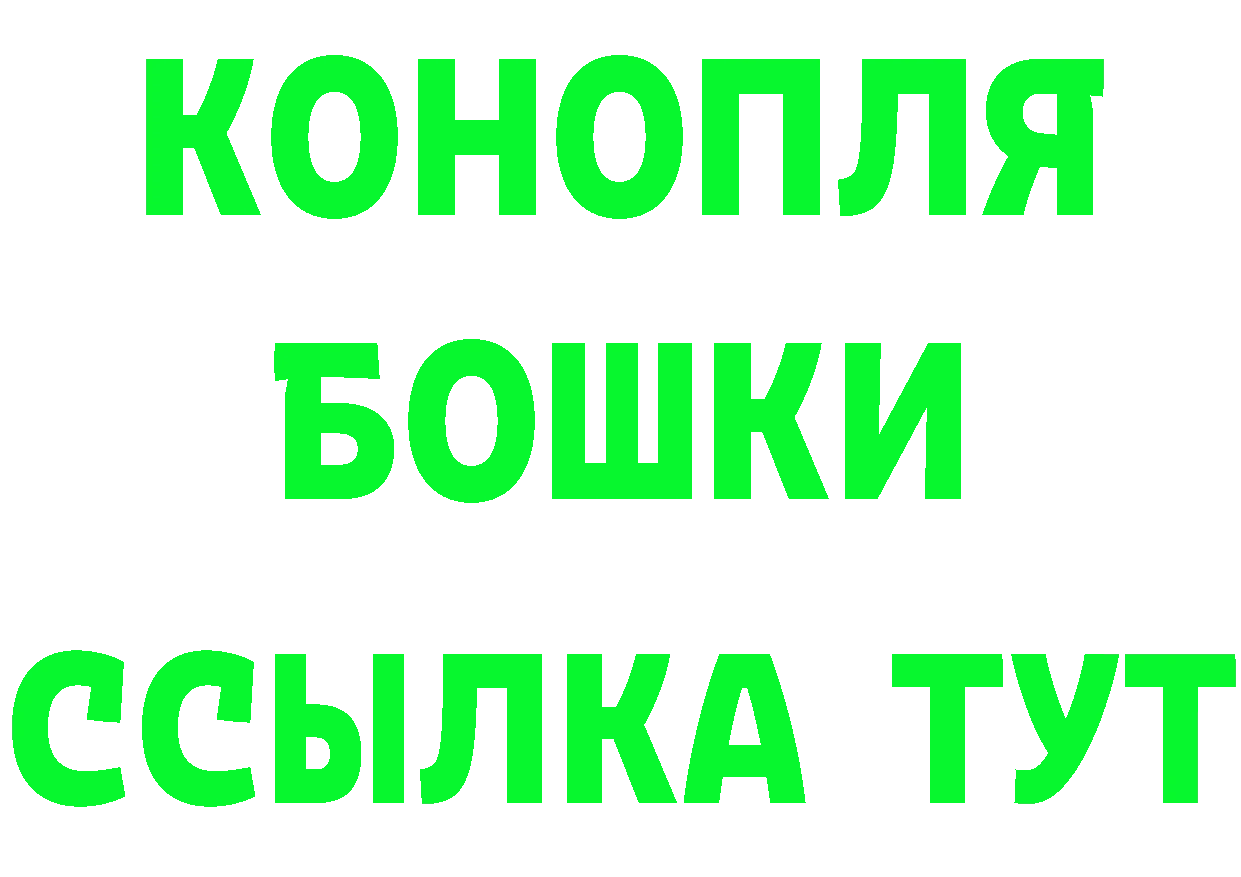 КОНОПЛЯ
БОШКИ
ССЫЛКА ТУТ